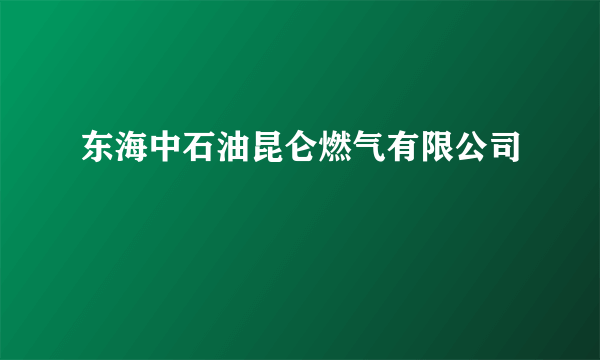 东海中石油昆仑燃气有限公司